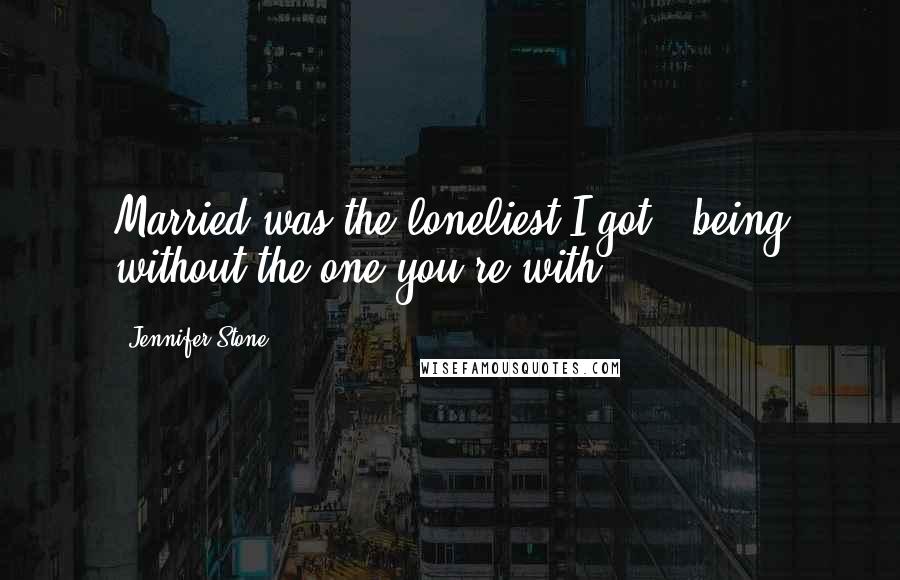 Married was the loneliest I got - being without the one you're with.

Jennifer Stone

WISEFAMOUSQUOTES.COM